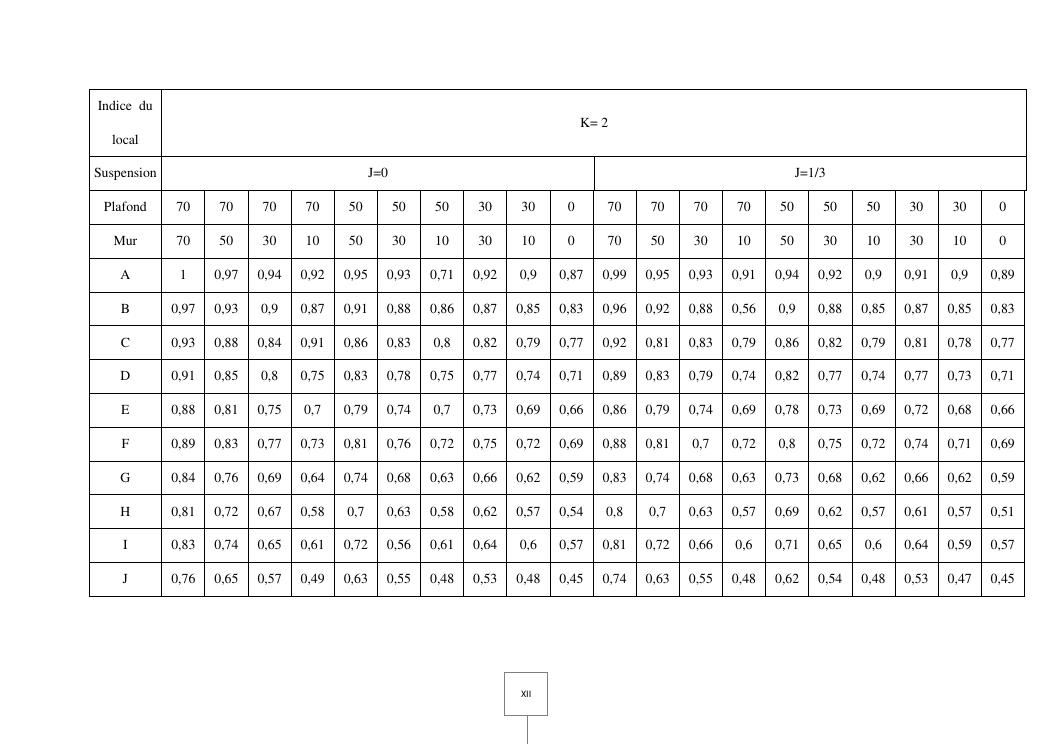 | Indice du local | K= 2 | | | | | | | | | | | | | | | | | | | |
|---|---|---|---|---|---|---|---|---|---|---|---|---|---|---|---|---|---|---|---|---|
| Suspension | J=0 | | | | | | | | | | J=1/3 | | | | | | | | | |
| Plafond | 70 | 70 | 70 | 70 | 50 | 50 | 50 | 30 | 30 | 0 | 70 | 70 | 70 | 70 | 50 | 50 | 50 | 30 | 30 | 0 |
| Mur | 70 | 50 | 30 | 10 | 50 | 30 | 10 | 30 | 10 | 0 | 70 | 50 | 30 | 10 | 50 | 30 | 10 | 30 | 10 | 0 |
| A | 1 | 0,97 | 0,94 | 0,92 | 0,95 | 0,93 | 0,71 | 0,92 | 0,9 | 0,87 | 0,99 | 0,95 | 0,93 | 0,91 | 0,94 | 0,92 | 0,9 | 0,91 | 0,9 | 0,89 |
| B | 0,97 | 0,93 | 0,9 | 0,87 | 0,91 | 0,88 | 0,86 | 0,87 | 0,85 | 0,83 | 0,96 | 0,92 | 0,88 | 0,56 | 0,9 | 0,88 | 0,85 | 0,87 | 0,85 | 0,83 |
| C | 0,93 | 0,88 | 0,84 | 0,91 | 0,86 | 0,83 | 0,8 | 0,82 | 0,79 | 0,77 | 0,92 | 0,81 | 0,83 | 0,79 | 0,86 | 0,82 | 0,79 | 0,81 | 0,78 | 0,77 |
| D | 0,91 | 0,85 | 0,8 | 0,75 | 0,83 | 0,78 | 0,75 | 0,77 | 0,74 | 0,71 | 0,89 | 0,83 | 0,79 | 0,74 | 0,82 | 0,77 | 0,74 | 0,77 | 0,73 | 0,71 |
| E | 0,88 | 0,81 | 0,75 | 0,7 | 0,79 | 0,74 | 0,7 | 0,73 | 0,69 | 0,66 | 0,86 | 0,79 | 0,74 | 0,69 | 0,78 | 0,73 | 0,69 | 0,72 | 0,68 | 0,66 |
| F | 0,89 | 0,83 | 0,77 | 0,73 | 0,81 | 0,76 | 0,72 | 0,75 | 0,72 | 0,69 | 0,88 | 0,81 | 0,7 | 0,72 | 0,8 | 0,75 | 0,72 | 0,74 | 0,71 | 0,69 |
| G | 0,84 | 0,76 | 0,69 | 0,64 | 0,74 | 0,68 | 0,63 | 0,66 | 0,62 | 0,59 | 0,83 | 0,74 | 0,68 | 0,63 | 0,73 | 0,68 | 0,62 | 0,66 | 0,62 | 0,59 |
| H | 0,81 | 0,72 | 0,67 | 0,58 | 0,7 | 0,63 | 0,58 | 0,62 | 0,57 | 0,54 | 0,8 | 0,7 | 0,63 | 0,57 | 0,69 | 0,62 | 0,57 | 0,61 | 0,57 | 0,51 |
| I | 0,83 | 0,74 | 0,65 | 0,61 | 0,72 | 0,56 | 0,61 | 0,64 | 0,6 | 0,57 | 0,81 | 0,72 | 0,66 | 0,6 | 0,71 | 0,65 | 0,6 | 0,64 | 0,59 | 0,57 |
| J | 0,76 | 0,65 | 0,57 | 0,49 | 0,63 | 0,55 | 0,48 | 0,53 | 0,48 | 0,45 | 0,74 | 0,63 | 0,55 | 0,48 | 0,62 | 0,54 | 0,48 | 0,53 | 0,47 | 0,45 |

XII